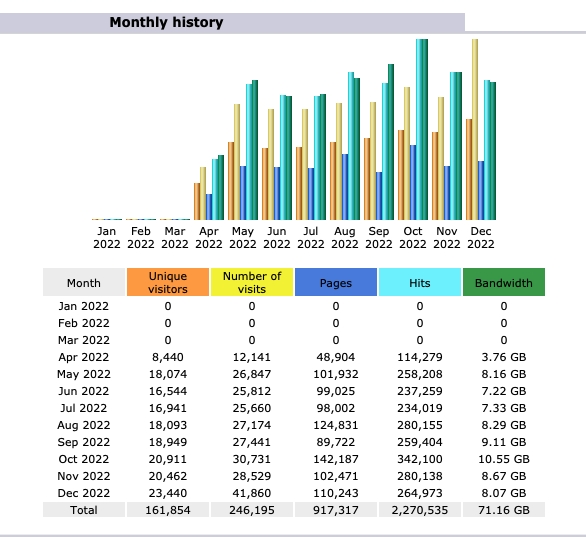 Monthly history

Jan 2022 Feb 2022 Mar 2022 Apr 2022 May 2022 Jun 2022 Jul 2022 Aug 2022 Sep 2022 Oct 2022 Nov 2022 Dec 2022

| Month | Unique visitors | Number of visits | Pages | Hits | Bandwidth |
|---|---|---|---|---|---|
| Jan 2022 | 0 | 0 | 0 | 0 | 0 |
| Feb 2022 | 0 | 0 | 0 | 0 | 0 |
| Mar 2022 | 0 | 0 | 0 | 0 | 0 |
| Apr 2022 | 8,440 | 12,141 | 48,904 | 114,279 | 3.76 GB |
| May 2022 | 18,074 | 26,847 | 101,932 | 258,208 | 8.16 GB |
| Jun 2022 | 16,544 | 25,812 | 99,025 | 237,259 | 7.22 GB |
| Jul 2022 | 16,941 | 25,660 | 98,002 | 234,019 | 7.33 GB |
| Aug 2022 | 18,093 | 27,174 | 124,831 | 280,155 | 8.29 GB |
| Sep 2022 | 18,949 | 27,441 | 89,722 | 259,404 | 9.11 GB |
| Oct 2022 | 20,911 | 30,731 | 142,187 | 342,100 | 10.55 GB |
| Nov 2022 | 20,462 | 28,529 | 102,471 | 280,138 | 8.67 GB |
| Dec 2022 | 23,440 | 41,860 | 110,243 | 264,973 | 8.07 GB |
| Total | 161,854 | 246,195 | 917,317 | 2,270,535 | 71.16 GB |